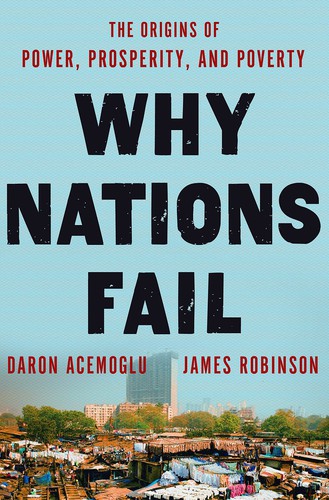 THE ORIGINS OF
POWER, PROSPERITY, AND POVERTY

WHY NATIONS FAIL

DARON ACEMOGLU JAMES ROBINSON